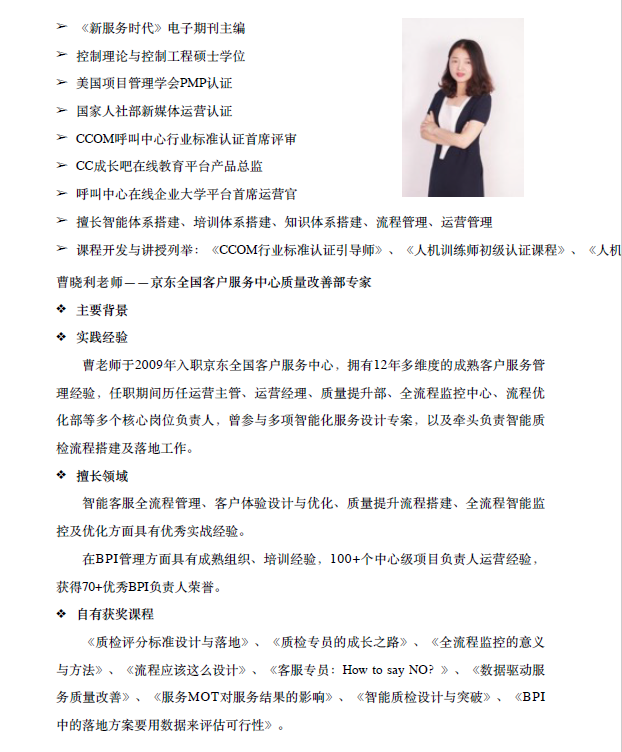 ➢ 《新服务时代》电子期刊主编

➢ 控制理论与控制工程硕士学位

➢ 美国项目管理学会PMP认证

➢ 国家人社部新媒体运营认证

➢ CCOM呼叫中心行业标准认证首席评审

➢ CC成长吧在线教育平台产品总监

➢ 呼叫中心在线企业大学平台首席运营官

➢ 擅长智能体系搭建、培训体系搭建、知识体系搭建、流程管理、运营管理

➢ 课程开发与讲授列举：《CCOM行业标准认证引导师》、《人机训练师初级认证课程》、《人机

曹晓利老师——京东全国客户服务中心质量改善部专家

❖ 主要背景

❖ 实践经验

曹老师于2009年入职京东全国客户服务中心，拥有12年多维度的成熟客户服务管理经验，任职期间历任运营主管、运营经理、质量提升部、全流程监控中心、流程优化部等多个核心岗位负责人，曾参与多项智能化服务设计专案，以及牵头负责智能质检流程搭建及落地工作。

❖ 擅长领域

智能客服全流程管理、客户体验设计与优化、质量提升流程搭建、全流程智能监控及优化方面具有优秀实战经验。

在BPI管理方面具有成熟组织、培训经验，100+个中心级项目负责人运营经验，获得70+优秀BPI负责人荣誉。

❖ 自有获奖课程

《质检评分标准设计与落地》、《质检专员的成长之路》、《全流程监控的意义与方法》、《流程应该这么设计》、《客服专员：How to say NO？》、《数据驱动服务质量改善》、《服务MOT对服务结果的影响》、《智能质检设计与突破》、《BPI中的落地方案要用数据来评估可行性》。